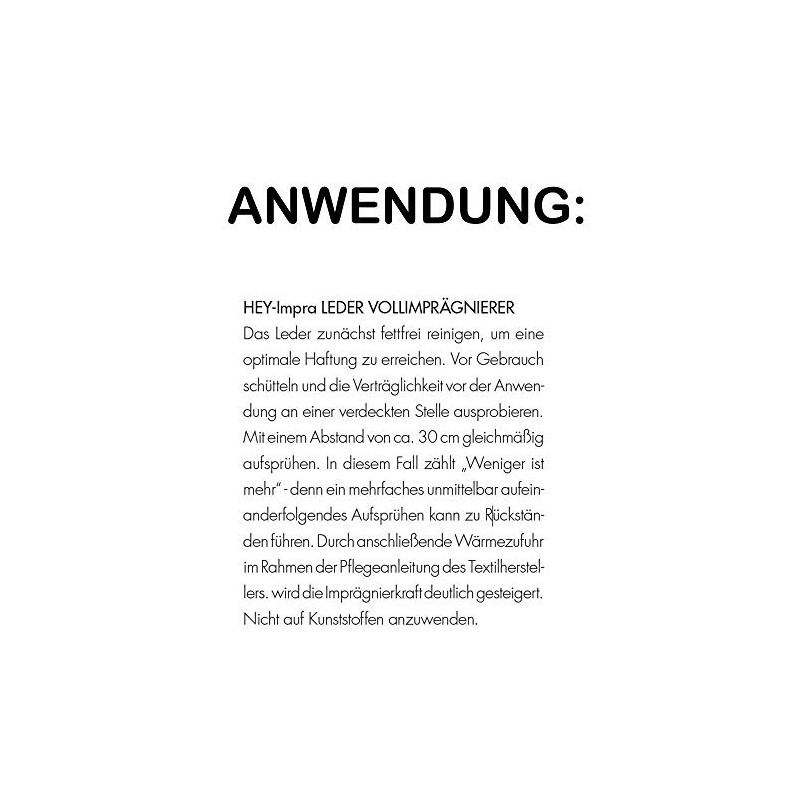 ANWENDUNG:

HEY-Impra LEDER VOLLIMPRÄGNIERER
Das Leder zunächst fettfrei reinigen, um eine optimale Haftung zu erreichen. Vor Gebrauch schütteln und die Verträglichkeit vor der Anwendung an einer verdeckten Stelle ausprobieren. Mit einem Abstand von ca. 30 cm gleichmäßig aufsprühen. In diesem Fall zählt „Weniger ist mehr" - denn ein mehrfaches unmittelbar aufeinanderfolgendes Aufsprühen kann zu Rückständen führen. Durch anschließende Wärmezufuhr im Rahmen der Pflegeanleitung des Textilherstellers. wird die Imprägnierkraft deutlich gesteigert. Nicht auf Kunststoffen anzuwenden.